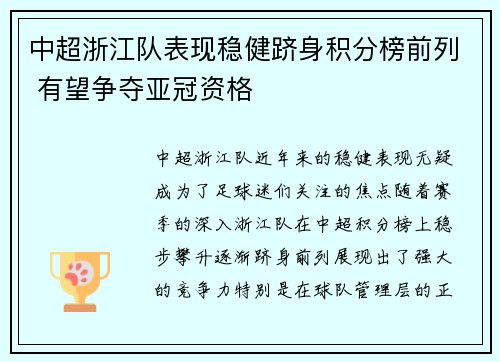 中超浙江队表现稳健跻身积分榜前列 有望争夺亚冠资格

中超浙江队近年来的稳健表现无疑成为了足球迷们关注的焦点随着赛季的深入浙江队在中超积分榜上稳步攀升逐渐跻身前列展现出了强大的竞争力特别是在球队管理层的正